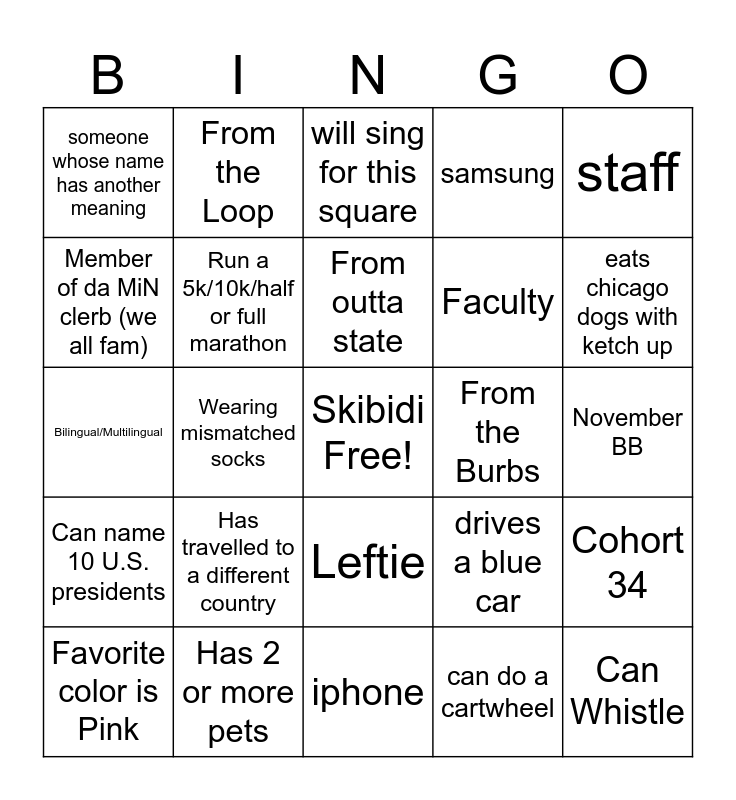 | B | I | N | G | O |
|---|---|---|---|---|
| someone whose name has another meaning | From the Loop | will sing for this square | samsung | staff |
| Member of da MiN clerb (we all fam) | Run a 5k/10k/half or full marathon | From outta state | Faculty | eats chicago dogs with ketch up |
| Bilingual/Multilingual | Wearing mismatched socks | Skibidi Free! | From the Burbs | November BB |
| Can name 10 U.S. presidents | Has travelled to a different country | Leftie | drives a blue car | Cohort 34 |
| Favorite color is Pink | Has 2 or more pets | iphone | can do a cartwheel | Can Whistle |